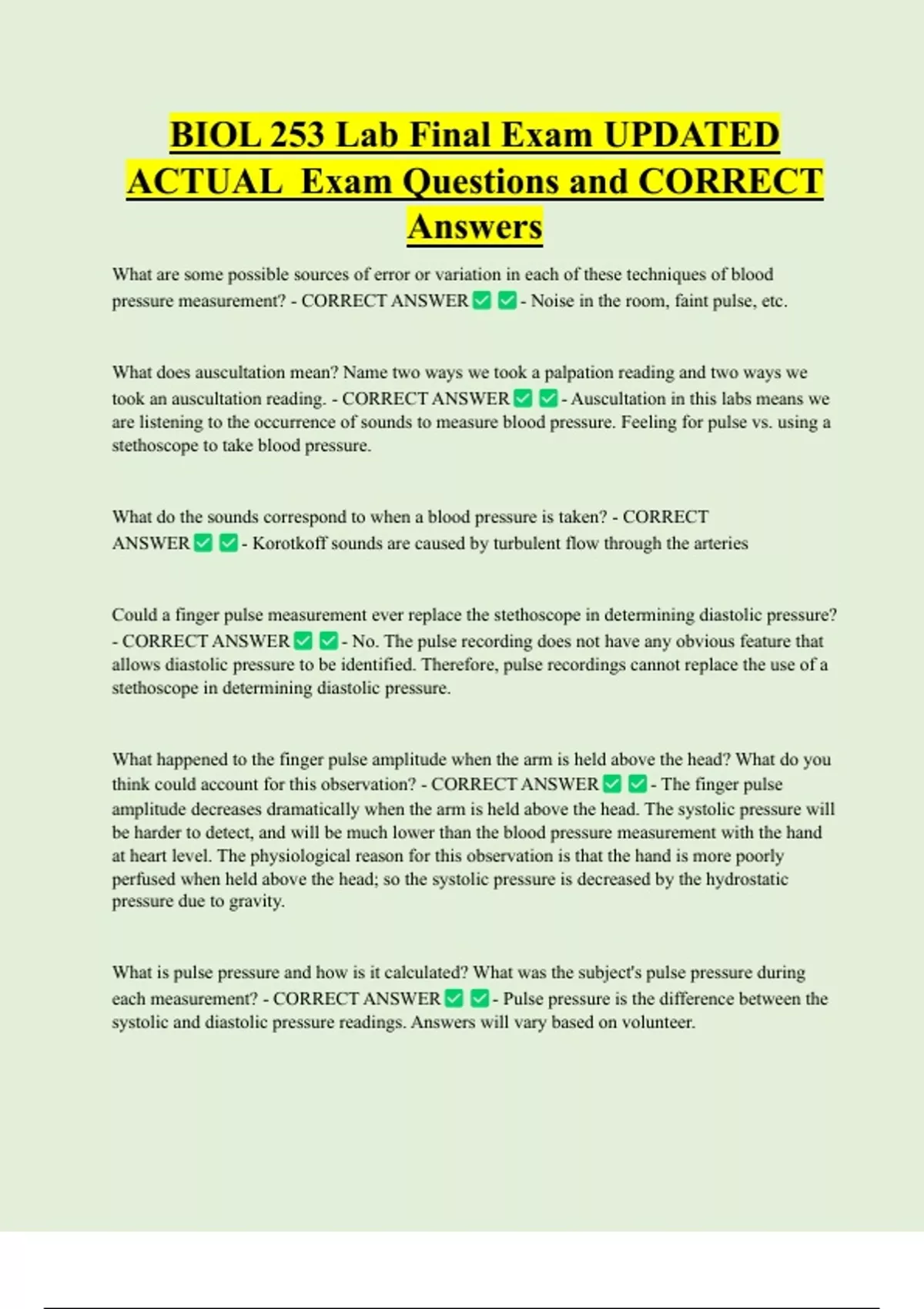 BIOL 253 Lab Final Exam UPDATED ACTUAL Exam Questions and CORRECT Answers

What are some possible sources of error or variation in each of these techniques of blood pressure measurement? - CORRECT ANSWER ✅ ✅ - Noise in the room, faint pulse, etc.

What does auscultation mean? Name two ways we took a palpation reading and two ways we took an auscultation reading. - CORRECT ANSWER ✅ ✅ - Auscultation in this labs means we are listening to the occurrence of sounds to measure blood pressure. Feeling for pulse vs. using a stethoscope to take blood pressure.

What do the sounds correspond to when a blood pressure is taken? - CORRECT ANSWER ✅ ✅ - Korotkoff sounds are caused by turbulent flow through the arteries

Could a finger pulse measurement ever replace the stethoscope in determining diastolic pressure? - CORRECT ANSWER ✅ ✅ - No. The pulse recording does not have any obvious feature that allows diastolic pressure to be identified. Therefore, pulse recordings cannot replace the use of a stethoscope in determining diastolic pressure.

What happened to the finger pulse amplitude when the arm is held above the head? What do you think could account for this observation? - CORRECT ANSWER ✅ ✅ - The finger pulse amplitude decreases dramatically when the arm is held above the head. The systolic pressure will be harder to detect, and will be much lower than the blood pressure measurement with the hand at heart level. The physiological reason for this observation is that the hand is more poorly perfused when held above the head; so the systolic pressure is decreased by the hydrostatic pressure due to gravity.

What is pulse pressure and how is it calculated? What was the subject's pulse pressure during each measurement? - CORRECT ANSWER ✅ ✅ - Pulse pressure is the difference between the systolic and diastolic pressure readings. Answers will vary based on volunteer.